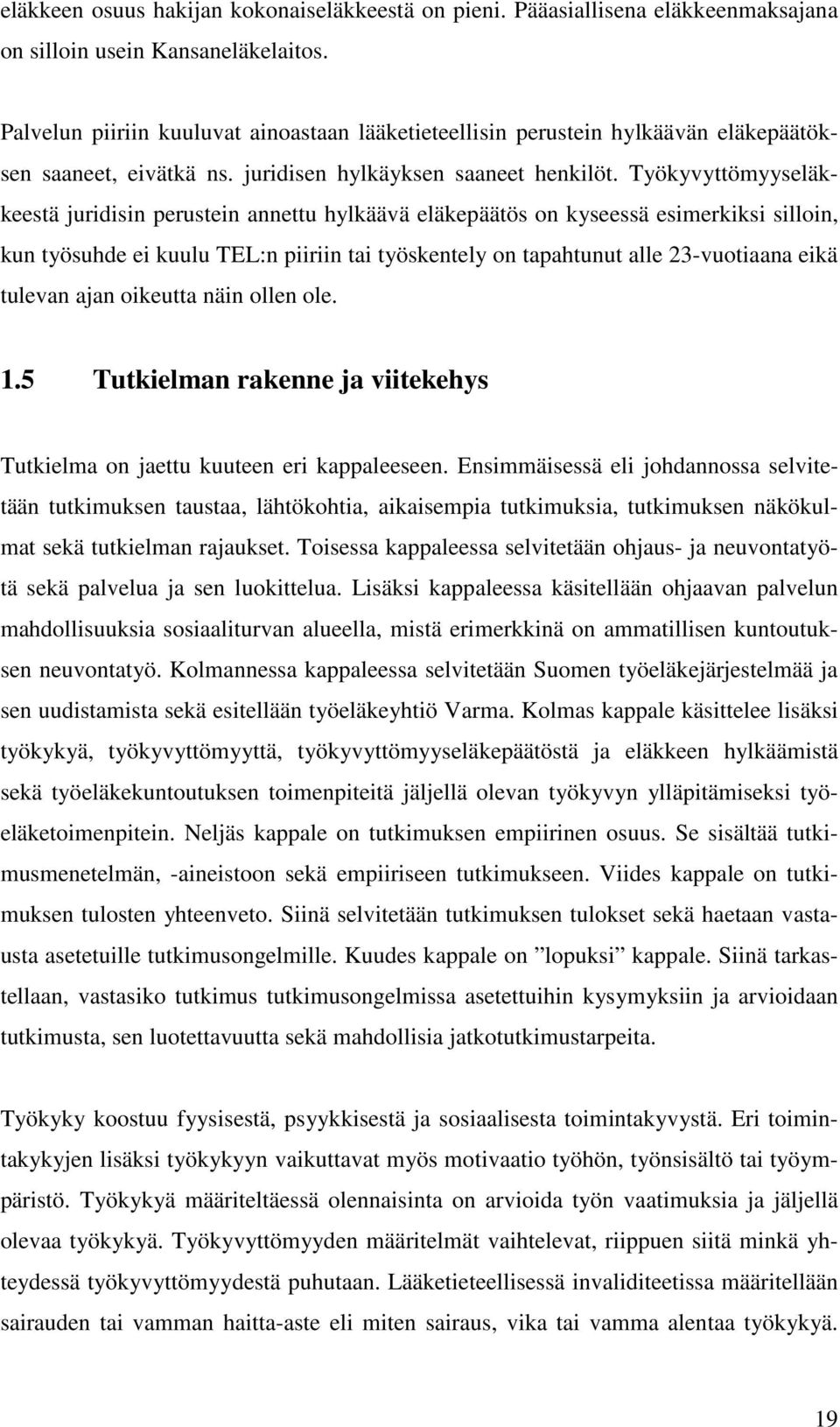 eläkkeen osuus hakijan kokonaiseläkkeestä on pieni. Pääasiallisena eläkkeenmaksajana on silloin usein Kansaneläkelaitos.

Palvelun piiriin kuuluvat ainoastaan lääketieteellisin perustein hylkäävän eläkepäätöksen saaneet, eivätkä ns. juridisen hylkäyksen saaneet henkilöt. Työkyvyttömyyseläkkeestä juridisin perustein annettu hylkäävä eläkepäätös on kyseessä esimerkiksi silloin, kun työsuhde ei kuulu TEL:n piiriin tai työskentely on tapahtunut alle 23-vuotiaana eikä tulevan ajan oikeutta näin ollen ole.

1.5 Tutkielman rakenne ja viitekehys

Tutkielma on jaettu kuuteen eri kappaleeseen. Ensimmäisessä eli johdannossa selvitetään tutkimuksen taustaa, lähtökohtia, aikaisempia tutkimuksia, tutkimuksen näkökulmat sekä tutkielman rajaukset. Toisessa kappaleessa selvitetään ohjaus- ja neuvontatyötä sekä palvelua ja sen luokittelua. Lisäksi kappaleessa käsitellään ohjaavan palvelun mahdollisuuksia sosiaaliturvan alueella, mistä erimerkkinä on ammatillisen kuntoutuksen neuvontatyö. Kolmannessa kappaleessa selvitetään Suomen työeläkejärjestelmää ja sen uudistamista sekä esitellään työeläkeyhtiö Varma. Kolmas kappale käsittelee lisäksi työkykyä, työkyvyttömyyttä, työkyvyttömyyseläkepäätöstä ja eläkkeen hylkäämistä sekä työeläkekuntoutuksen toimenpiteitä jäljellä olevan työkyvyn ylläpitämiseksi työeläketoimenpitein. Neljäs kappale on tutkimuksen empiirinen osuus. Se sisältää tutkimusmenetelmän, -aineistoon sekä empiiriseen tutkimukseen. Viides kappale on tutkimuksen tulosten yhteenveto. Siinä selvitetään tutkimuksen tulokset sekä haetaan vastausta asetetuille tutkimusongelmille. Kuudes kappale on ”lopuksi” kappale. Siinä tarkastellaan, vastasiko tutkimus tutkimusongelmissa asetettuihin kysymyksiin ja arvioidaan tutkimusta, sen luotettavuutta sekä mahdollisia jatkotutkimustarpeita.

Työkyky koostuu fyysisestä, psyykkisestä ja sosiaalisesta toimintakyvystä. Eri toimintakykyjen lisäksi työkykyyn vaikuttavat myös motivaatio työhön, työnsisältö tai työympäristö. Työkykyä määriteltäessä olennaisinta on arvioida työn vaatimuksia ja jäljellä olevaa työkykyä. Työkyvyttömyyden määritelmät vaihtelevat, riippuen siitä minkä yhteydessä työkyvyttömyydestä puhutaan. Lääketieteellisessä invaliditeetissa määritellään sairauden tai vamman haitta-aste eli miten sairaus, vika tai vamma alentaa työkykyä.

19